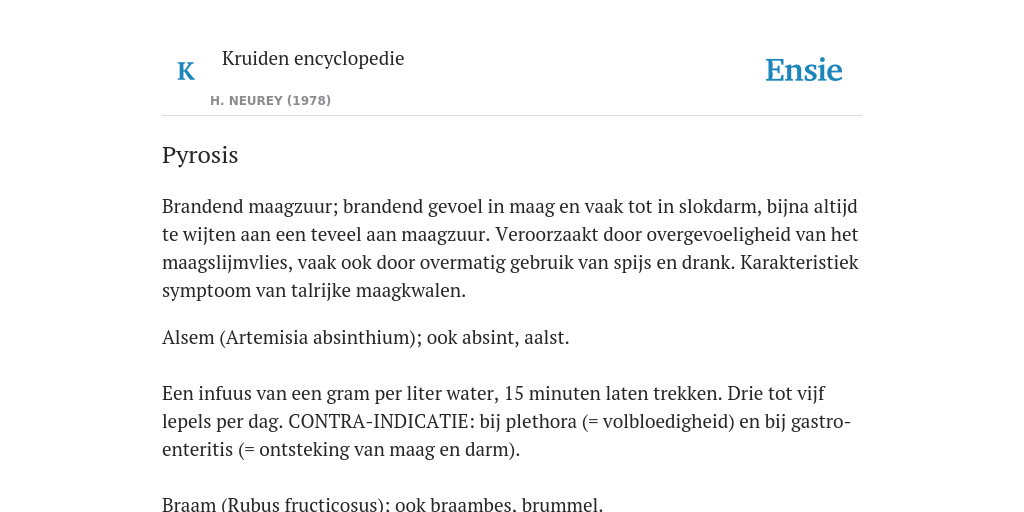 K

Kruiden encyclopedie

H. NEUREY (1978)

Ensie

Pyrosis

Brandend maagzuur; brandend gevoel in maag en vaak tot in slokdarm, bijna altijd te wijten aan een teveel aan maagzuur. Veroorzaakt door overgevoeligheid van het maagslijmvlies, vaak ook door overmatig gebruik van spijs en drank. Karakteristiek symptoom van talrijke maagkwalen.

Alsem (Artemisia absinthium); ook absint, aalst.

Een infuus van een gram per liter water, 15 minuten laten trekken. Drie tot vijf lepels per dag. CONTRA-INDICATIE: bij plethora (= volbloedigheid) en bij gastro-enteritis (= ontsteking van maag en darm).

Braam (Rubus fructicosus); ook braambes, brummel.